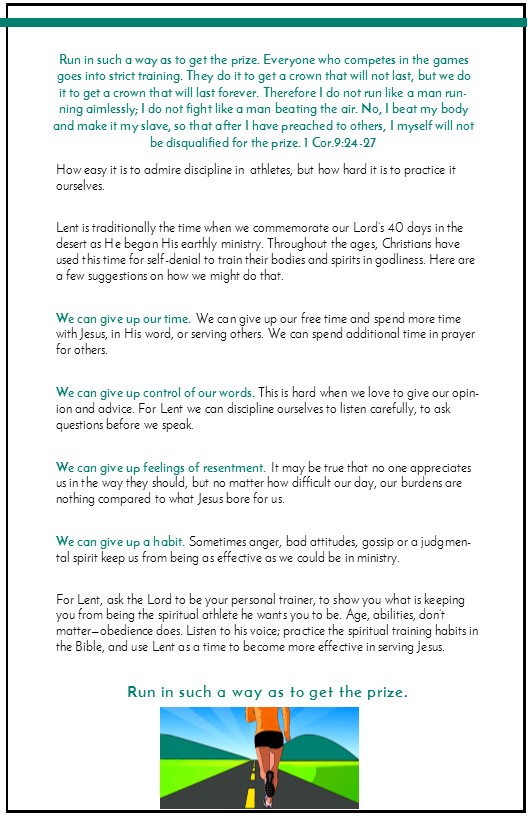 Run in such a way as to get the prize. Everyone who competes in the games goes into strict training. They do it to get a crown that will not last, but we do it to get a crown that will last forever. Therefore I do not run like a man running aimlessly; I do not fight like a man beating the air. No, I beat my body and make it my slave, so that after I have preached to others, I myself will not be disqualified for the prize. 1 Cor.9:24-27

How easy it is to admire discipline in athletes, but how hard it is to practice it ourselves.

Lent is traditionally the time when we commemorate our Lord's 40 days in the desert as He began His earthly ministry. Throughout the ages, Christians have used this time for self-denial to train their bodies and spirits in godliness. Here are a few suggestions on how we might do that.

We can give up our time. We can give up our free time and spend more time with Jesus, in His word, or serving others. We can spend additional time in prayer for others.

We can give up control of our words. This is hard when we love to give our opinion and advice. For Lent we can discipline ourselves to listen carefully, to ask questions before we speak.

We can give up feelings of resentment. It may be true that no one appreciates us in the way they should, but no matter how difficult our day, our burdens are nothing compared to what Jesus bore for us.

We can give up a habit. Sometimes anger, bad attitudes, gossip or a judgmental spirit keep us from being as effective as we could be in ministry.

For Lent, ask the Lord to be your personal trainer, to show you what is keeping you from being the spiritual athlete he wants you to be. Age, abilities, don't matter—obedience does. Listen to his voice; practice the spiritual training habits in the Bible, and use Lent as a time to become more effective in serving Jesus.

Run in such a way as to get the prize.